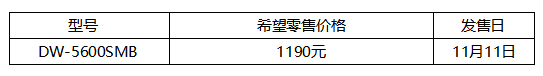 | 型号 | 希望零售价格 | 发售日 |
|---|---|---|
| DW-5600SMB | 1190元 | 11月11日 |